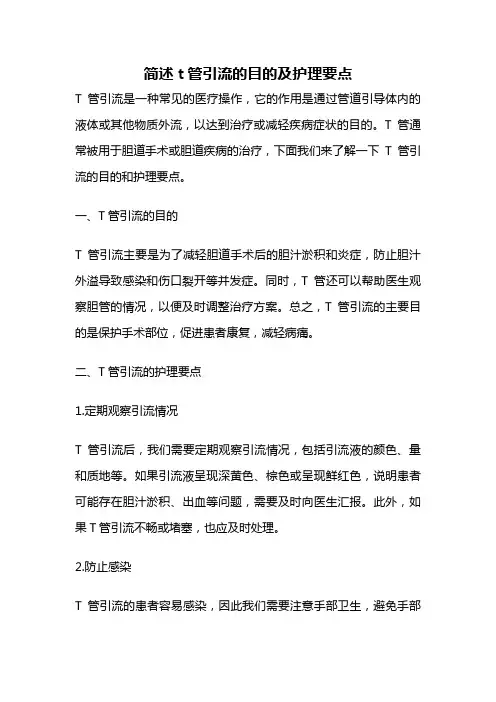 简述 t 管引流的目的及护理要点

T 管引流是一种常见的医疗操作，它的作用是通过管道引导体内的液体或其他物质外流，以达到治疗或减轻疾病症状的目的。T 管通常被用于胆道手术或胆道疾病的治疗，下面我们来了解一下 T 管引流的目的和护理要点。

一、T 管引流的目的

T 管引流主要是为了减轻胆道手术后的胆汁淤积和炎症，防止胆汁外溢导致感染和伤口裂开等并发症。同时，T 管还可以帮助医生观察胆管的情况，以便及时调整治疗方案。总之，T 管引流的主要目的是保护手术部位，促进患者康复，减轻病痛。

二、T 管引流的护理要点

1.定期观察引流情况

T 管引流后，我们需要定期观察引流情况，包括引流液的颜色、量和质地等。如果引流液呈现深黄色、棕色或呈现鲜红色，说明患者可能存在胆汁淤积、出血等问题，需要及时向医生汇报。此外，如果 T 管引流不畅或堵塞，也应及时处理。

2.防止感染

T 管引流的患者容易感染，因此我们需要注意手部卫生，避免手部